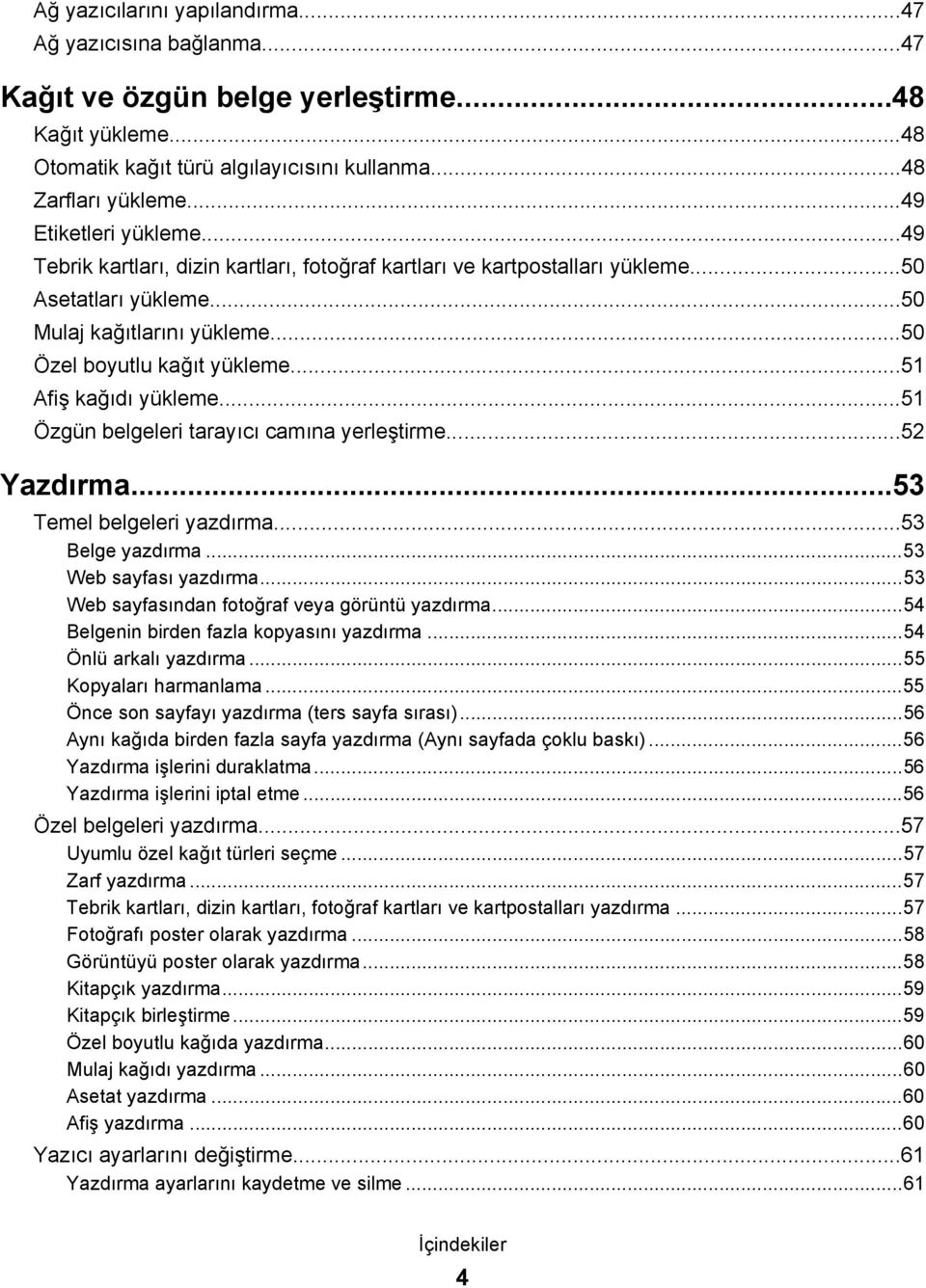 Ağ yazıcılarını yapılandırma...47
Ağ yazıcısına bağlanma...47

Kağıt ve özgün belge yerleştirme...48
Kağıt yükleme...48
Otomatik kağıt türü algılayıcısını kullanma...48
Zarfları yükleme...49
Etiketleri yükleme...49
Tebrik kartları, dizin kartları, fotoğraf kartları ve kartpostalları yükleme...50
Asetatları yükleme...50
Mulaj kağıtlarını yükleme...50
Özel boyutlu kağıt yükleme...51
Afiş kağıdı yükleme...51
Özgün belgeleri tarayıcı camına yerleştirme...52

Yazdırma...53
Temel belgeleri yazdırma...53
Belge yazdırma...53
Web sayfası yazdırma...53
Web sayfasından fotoğraf veya görüntü yazdırma...54
Belgenin birden fazla kopyasını yazdırma...54
Önlü arkalı yazdırma...55
Kopyaları harmanlama...55
Önce son sayfayı yazdırma (ters sayfa sırası)...56
Aynı kağıda birden fazla sayfa yazdırma (Aynı sayfada çoklu baskı)...56
Yazdırma işlerini duraklatma...56
Yazdırma işlerini iptal etme...56
Özel belgeleri yazdırma...57
Uyumlu özel kağıt türleri seçme...57
Zarf yazdırma...57
Tebrik kartları, dizin kartları, fotoğraf kartları ve kartpostalları yazdırma...57
Fotoğrafı poster olarak yazdırma...58
Görüntüyü poster olarak yazdırma...58
Kitapçık yazdırma...59
Kitapçık birleştirme...59
Özel boyutlu kağıda yazdırma...60
Mulaj kağıdı yazdırma...60
Asetat yazdırma...60
Afiş yazdırma...60
Yazıcı ayarlarını değiştirme...61
Yazdırma ayarlarını kaydetme ve silme...61

İçindekiler
4